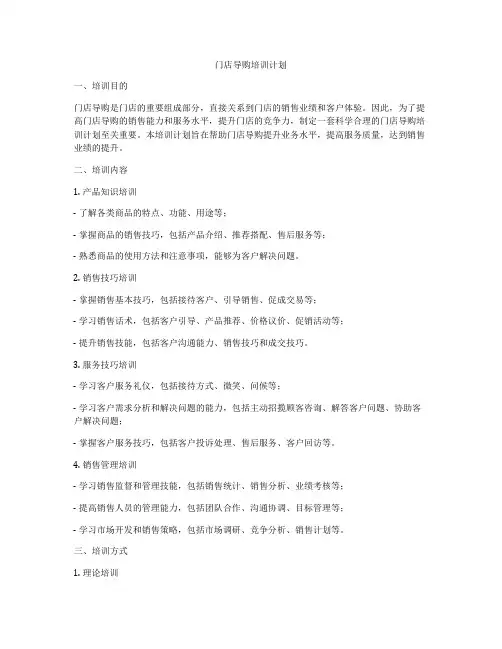 门店导购培训计划

一、培训目的

门店导购是门店的重要组成部分，直接关系到门店的销售业绩和客户体验。因此，为了提高门店导购的销售能力和服务水平，提升门店的竞争力，制定一套科学合理的门店导购培训计划至关重要。本培训计划旨在帮助门店导购提升业务水平，提高服务质量，达到销售业绩的提升。

二、培训内容

1. 产品知识培训

- 了解各类商品的特点、功能、用途等；

- 掌握商品的销售技巧，包括产品介绍、推荐搭配、售后服务等；

- 熟悉商品的使用方法和注意事项，能够为客户解决问题。

2. 销售技巧培训

- 掌握销售基本技巧，包括接待客户、引导销售、促成交易等；

- 学习销售话术，包括客户引导、产品推荐、价格议价、促销活动等；

- 提升销售技能，包括客户沟通能力、销售技巧和成交技巧。

3. 服务技巧培训

- 学习客户服务礼仪，包括接待方式、微笑、问候等；

- 学习客户需求分析和解决问题的能力，包括主动招揽顾客咨询、解答客户问题、协助客户解决问题；

- 掌握客户服务技巧，包括客户投诉处理、售后服务、客户回访等。

4. 销售管理培训

- 学习销售监督和管理技能，包括销售统计、销售分析、业绩考核等；

- 提高销售人员的管理能力，包括团队合作、沟通协调、目标管理等；

- 学习市场开发和销售策略，包括市场调研、竞争分析、销售计划等。

三、培训方式

1. 理论培训